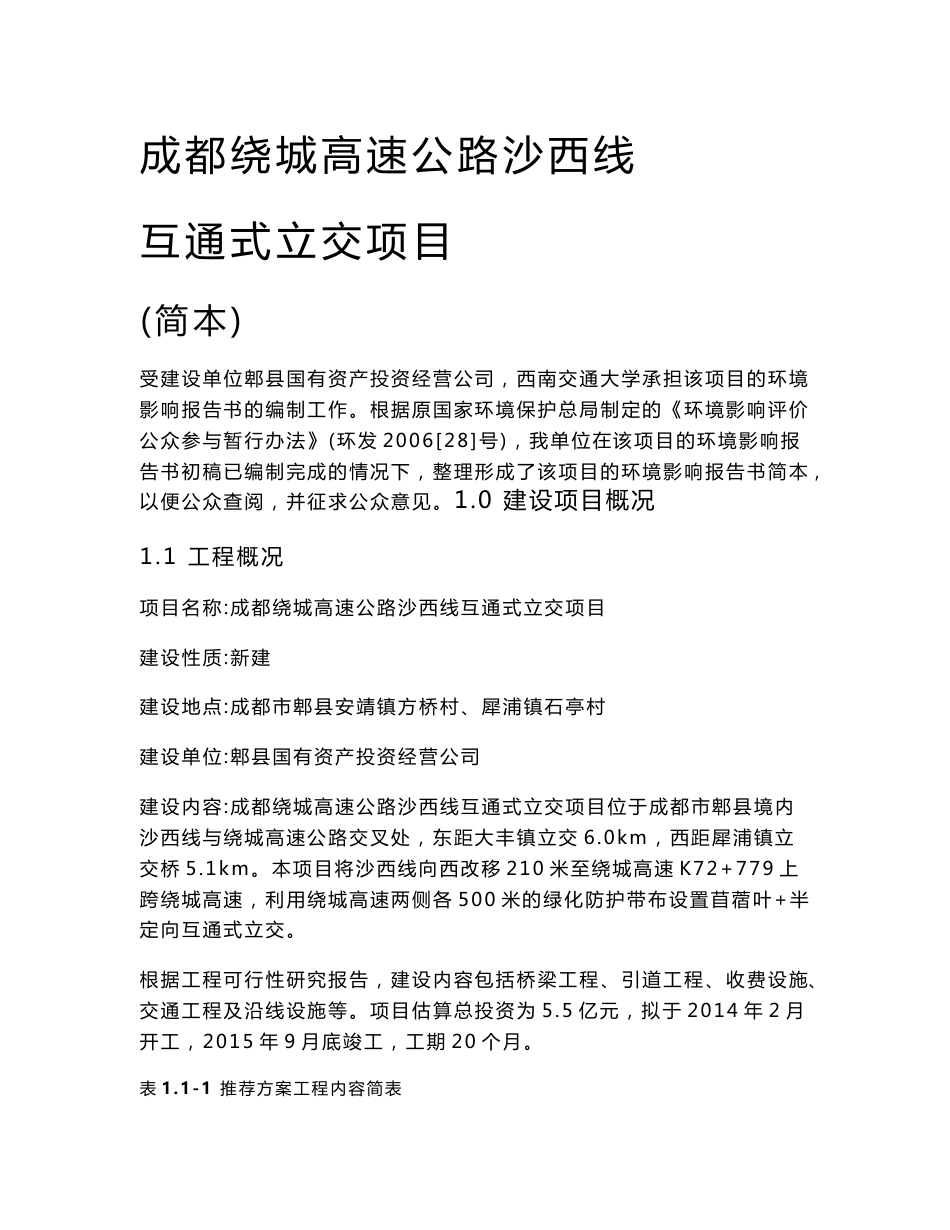 成都绕城高速公路沙西线

互通式立交项目

(简本)

受建设单位郫县国有资产投资经营公司，西南交通大学承担该项目的环境影响报告书的编制工作。根据原国家环境保护总局制定的《环境影响评价公众参与暂行办法》(环发 2006[28]号)，我单位在该项目的环境影响报告书初稿已编制完成的情况下，整理形成了该项目的环境影响报告书简本，以便公众查阅，并征求公众意见。1.0 建设项目概况

1.1 工程概况

项目名称:成都绕城高速公路沙西线互通式立交项目

建设性质:新建

建设地点:成都市郫县安靖镇方桥村、犀浦镇石亭村

建设单位:郫县国有资产投资经营公司

建设内容:成都绕城高速公路沙西线互通式立交项目位于成都市郫县境内沙西线与绕城高速公路交叉处，东距大丰镇立交 6.0km，西距犀浦镇立交桥 5.1km。本项目将沙西线向西改移 210 米至绕城高速 K72+779 上跨绕城高速，利用绕城高速两侧各 500 米的绿化防护带布设置苜蓿叶+半定向互通式立交。

根据工程可行性研究报告，建设内容包括桥梁工程、引道工程、收费设施、交通工程及沿线设施等。项目估算总投资为 5.5 亿元，拟于 2014 年 2 月开工，2015 年 9 月底竣工，工期 20 个月。

表 1.1-1 推荐方案工程内容简表